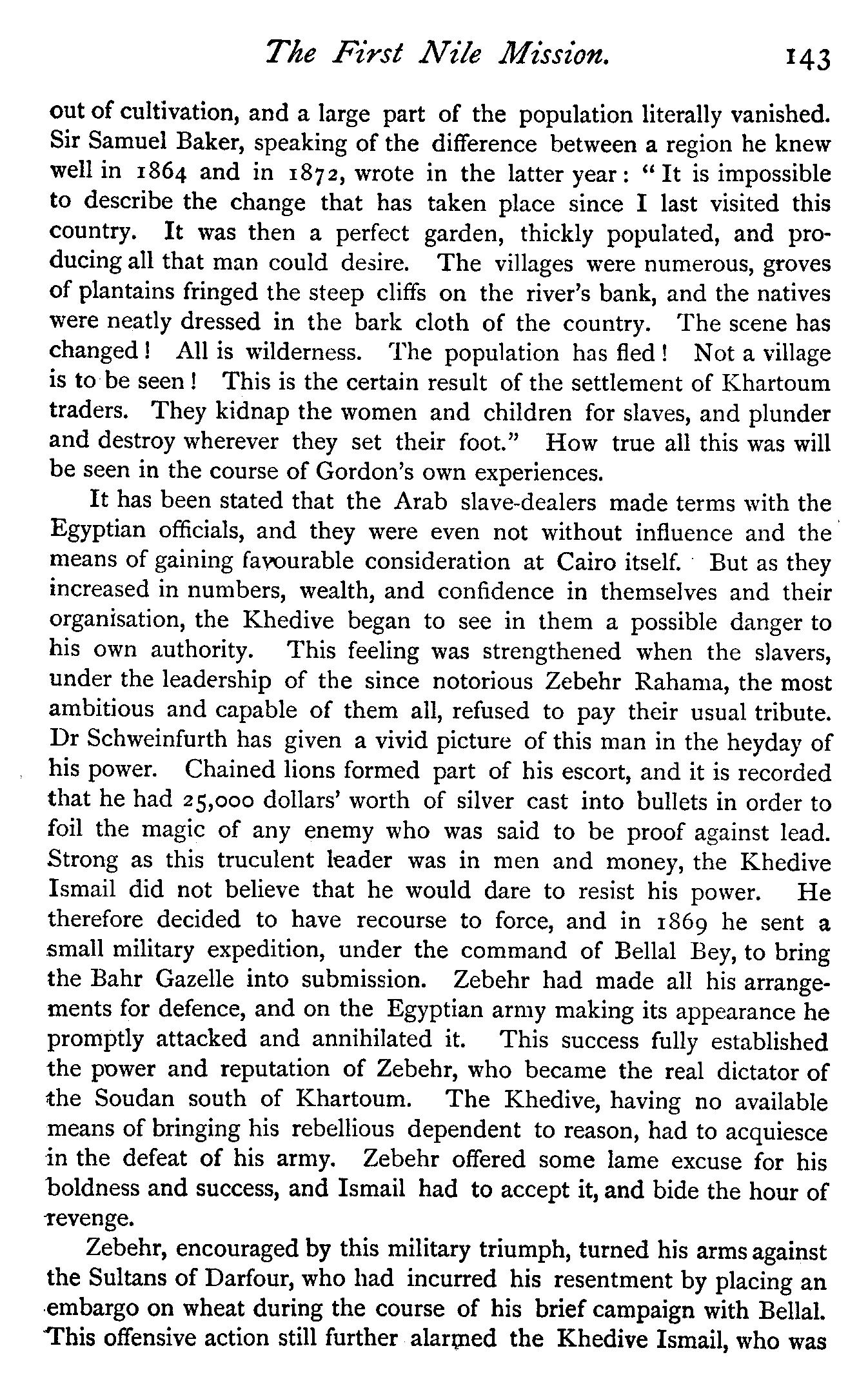 The First Nile Mission. 143

out of cultivation, and a large part of the population literally vanished. Sir Samuel Baker, speaking of the difference between a region he knew well in 1864 and in 1872, wrote in the latter year: "It is impossible to describe the change that has taken place since I last visited this country. It was then a perfect garden, thickly populated, and producing all that man could desire. The villages were numerous, groves of plantains fringed the steep cliffs on the river's bank, and the natives were neatly dressed in the bark cloth of the country. The scene has changed! All is wilderness. The population has fled! Not a village is to be seen! This is the certain result of the settlement of Khartoum traders. They kidnap the women and children for slaves, and plunder and destroy wherever they set their foot." How true all this was will be seen in the course of Gordon's own experiences.

It has been stated that the Arab slave-dealers made terms with the Egyptian officials, and they were even not without influence and the means of gaining favourable consideration at Cairo itself. But as they increased in numbers, wealth, and confidence in themselves and their organisation, the Khedive began to see in them a possible danger to his own authority. This feeling was strengthened when the slavers, under the leadership of the since notorious Zebehr Rahama, the most ambitious and capable of them all, refused to pay their usual tribute. Dr Schweinfurth has given a vivid picture of this man in the heyday of his power. Chained lions formed part of his escort, and it is recorded that he had 25,000 dollars' worth of silver cast into bullets in order to foil the magic of any enemy who was said to be proof against lead. Strong as this truculent leader was in men and money, the Khedive Ismail did not believe that he would dare to resist his power. He therefore decided to have recourse to force, and in 1869 he sent a small military expedition, under the command of Bellal Bey, to bring the Bahr Gazelle into submission. Zebehr had made all his arrangements for defence, and on the Egyptian army making its appearance he promptly attacked and annihilated it. This success fully established the power and reputation of Zebehr, who became the real dictator of the Soudan south of Khartoum. The Khedive, having no available means of bringing his rebellious dependent to reason, had to acquiesce in the defeat of his army. Zebehr offered some lame excuse for his boldness and success, and Ismail had to accept it, and bide the hour of revenge.

Zebehr, encouraged by this military triumph, turned his arms against the Sultans of Darfour, who had incurred his resentment by placing an embargo on wheat during the course of his brief campaign with Bellal. This offensive action still further alarmed the Khedive Ismail, who was